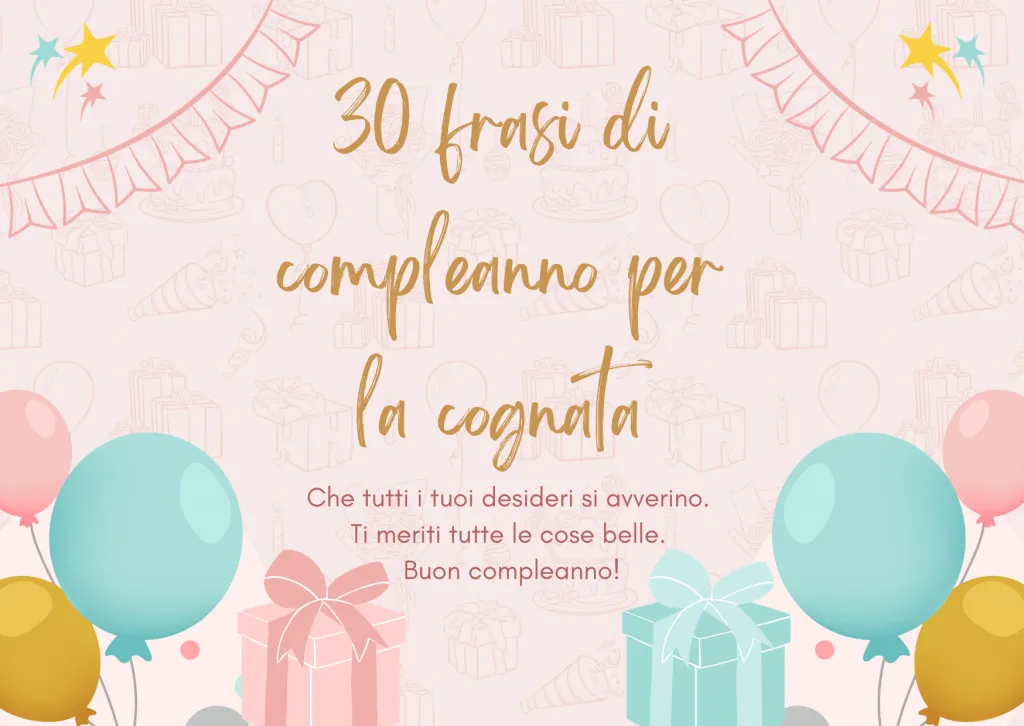 30 frasi di compleanno per la cognata

Che tutti i tuoi desideri si avverino.
Ti meriti tutte le cose belle.
Buon compleanno!